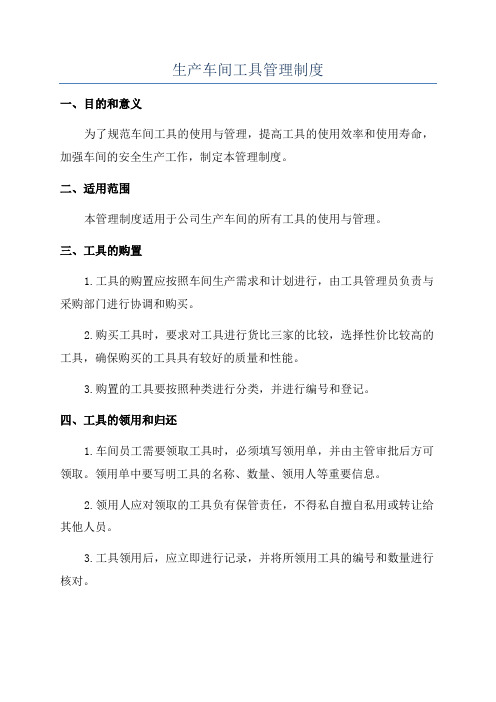 生产车间工具管理制度

一、目的和意义

为了规范车间工具的使用与管理，提高工具的使用效率和使用寿命，加强车间的安全生产工作，制定本管理制度。

二、适用范围

本管理制度适用于公司生产车间的所有工具的使用与管理。

三、工具的购置

1.工具的购置应按照车间生产需求和计划进行，由工具管理员负责与采购部门进行协调和购买。

2.购买工具时，要求对工具进行货比三家的比较，选择性价比较高的工具，确保购买的工具具有较好的质量和性能。

3.购置的工具要按照种类进行分类，并进行编号和登记。

四、工具的领用和归还

1.车间员工需要领取工具时，必须填写领用单，并由主管审批后方可领取。领用单中要写明工具的名称、数量、领用人等重要信息。

2.领用人应对领取的工具负有保管责任，不得私自擅自私用或转让给其他人员。

3.工具领用后，应立即进行记录，并将所领用工具的编号和数量进行核对。